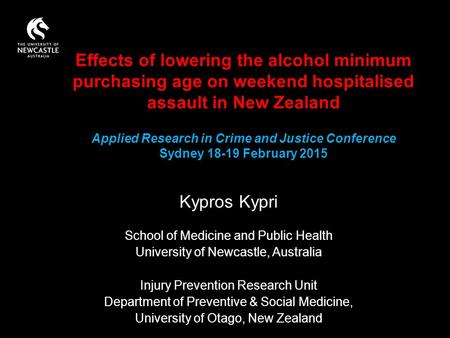 THE UNIVERSITY OF NEWCASTLE AUSTRALIA

Effects of lowering the alcohol minimum purchasing age on weekend hospitalised assault in New Zealand

Applied Research in Crime and Justice Conference
Sydney 18-19 February 2015

Kypros Kypri

School of Medicine and Public Health
University of Newcastle, Australia

Injury Prevention Research Unit
Department of Preventive & Social Medicine,
University of Otago, New Zealand